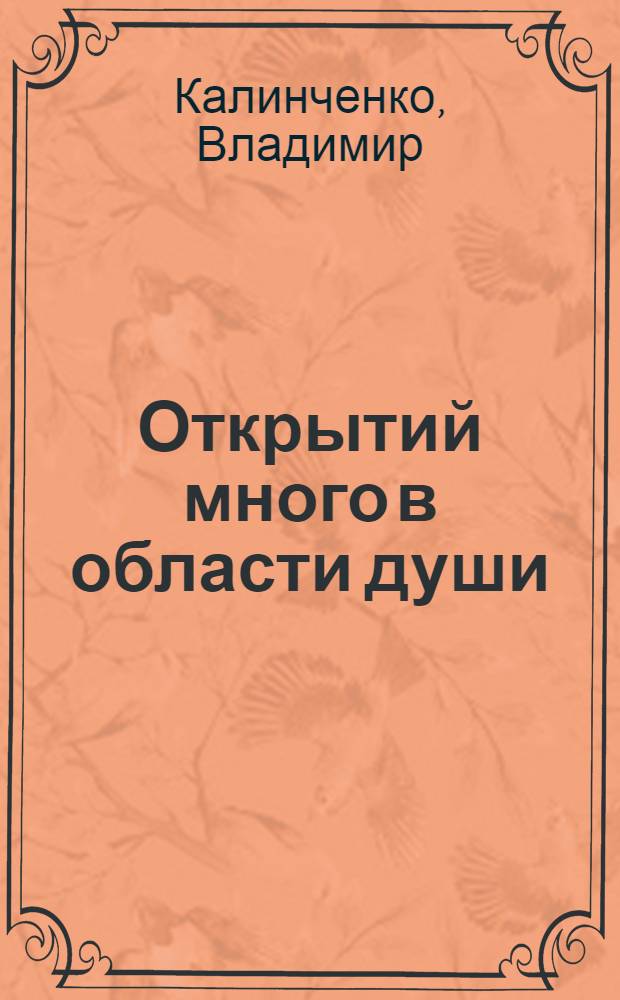 Калинченко, Владимир

Открытий много в области души